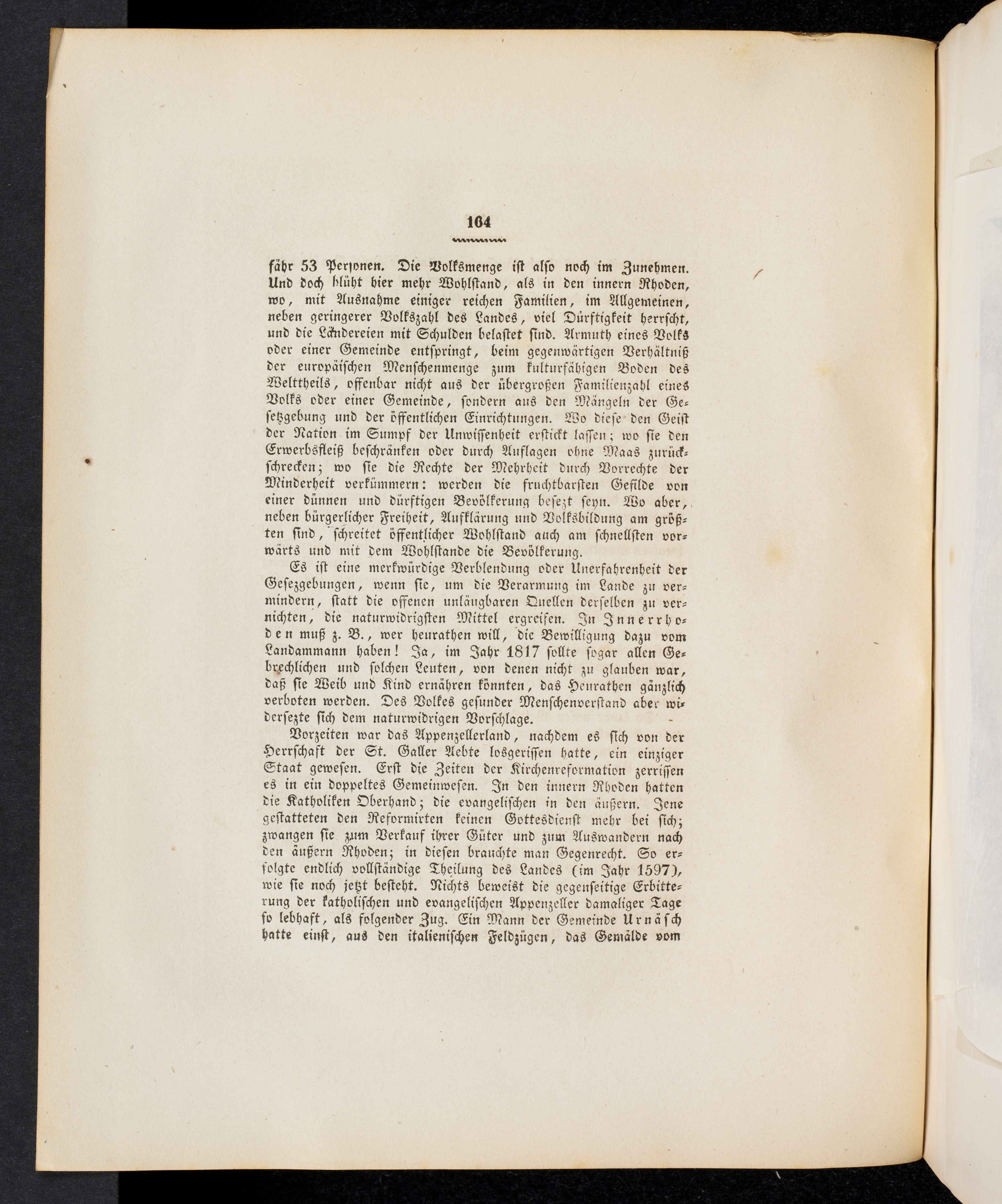 164

fähr 53 Personen. Die Volksmenge ist also noch im Zunehmen. Und doch blüht hier mehr Wohlstand, als in den innern Rhoden, wo, mit Ausnahme einiger reichen Familien, im Allgemeinen, neben geringerer Volkszahl des Landes, viel Dürftigkeit herrscht, und die Ländereien mit Schulden belastet sind. Armuth eines Volks oder einer Gemeinde entspringt, beim gegenwärtigen Verhältniß der europäischen Menschenmenge zum kulturfähigen Boden des Welttheils, offenbar nicht aus der übergroßen Familienzahl eines Volks oder einer Gemeinde, sondern aus den Mängeln der Gesetzgebung und der öffentlichen Einrichtungen. Wo diese den Geist der Nation im Sumpf der Unwissenheit erstickt lassen; wo sie den Erwerbsfleiß beschränken oder durch Auflagen ohne Maas zurückschrecken; wo sie die Rechte der Mehrheit durch Vorrechte der Minderheit verkümmern: werden die fruchtbarsten Gefilde von einer dünnen und dürftigen Bevölkerung besezt seyn. Wo aber, neben bürgerlicher Freiheit, Aufklärung und Volksbildung am größten sind, schreitet öffentlicher Wohlstand auch am schnellsten vorwärts und mit dem Wohlstande die Bevölkerung.

Es ist eine merkwürdige Verblendung oder Unerfahrenheit der Gesezgebungen, wenn sie, um die Verarmung im Lande zu vermindern, statt die offenen unläugbaren Quellen derselben zu vernichten, die naturwidrigsten Mittel ergreifen. In Innerrhoden muß z. B., wer heurathen will, die Bewilligung dazu vom Landammann haben! Ja, im Jahr 1817 sollte sogar allen Gebrechlichen und solchen Leuten, von denen nicht zu glauben war, daß sie Weib und Kind ernähren könnten, das Heurathen gänzlich verboten werden. Des Volkes gesunder Menschenverstand aber widersezte sich dem naturwidrigen Vorschlage.

Vorzeiten war das Appenzellerland, nachdem es sich von der Herrschaft der St. Galler Aebte losgerissen hatte, ein einziger Staat gewesen. Erst die Zeiten der Kirchenreformation zerrissen es in ein doppeltes Gemeinwesen. In den innern Rhoden hatten die Katholiken Oberhand; die evangelischen in den äußern. Jene gestatteten den Reformirten keinen Gottesdienst mehr bei sich; zwangen sie zum Verkauf ihrer Güter und zum Auswandern nach den äußern Rhoden; in diesen brauchte man Gegenrecht. So erfolgte endlich vollständige Theilung des Landes (im Jahr 1597), wie sie noch jetzt besteht. Nichts beweist die gegenseitige Erbitterung der katholischen und evangelischen Appenzeller damaliger Tage so lebhaft, als folgender Zug. Ein Mann der Gemeinde Urnäsch hatte einst, aus den italienischen Feldzügen, das Gemälde vom